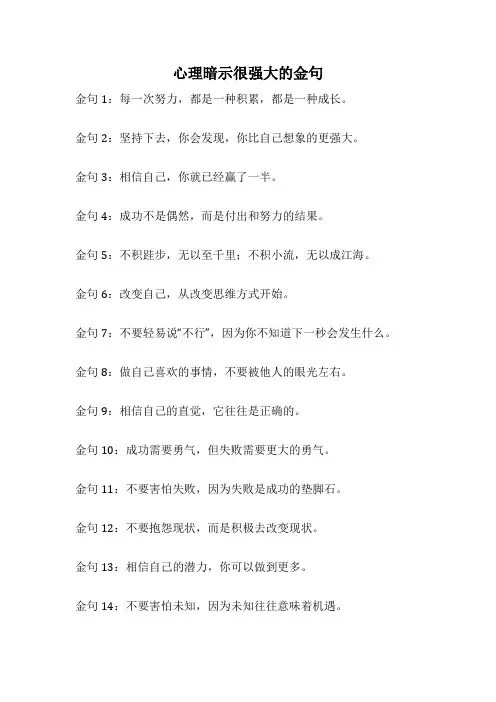 心理暗示很强大的金句

金句 1：每一次努力，都是一种积累，都是一种成长。

金句 2：坚持下去，你会发现，你比自己想象的更强大。

金句 3：相信自己，你就已经赢了一半。

金句 4：成功不是偶然，而是付出和努力的结果。

金句 5：不积跬步，无以至千里；不积小流，无以成江海。

金句 6：改变自己，从改变思维方式开始。

金句 7：不要轻易说“不行”，因为你不知道下一秒会发生什么。

金句 8：做自己喜欢的事情，不要被他人的眼光左右。

金句 9：相信自己的直觉，它往往是正确的。

金句 10：成功需要勇气，但失败需要更大的勇气。

金句 11：不要害怕失败，因为失败是成功的垫脚石。

金句 12：不要抱怨现状，而是积极去改变现状。

金句 13：相信自己的潜力，你可以做到更多。

金句 14：不要害怕未知，因为未知往往意味着机遇。